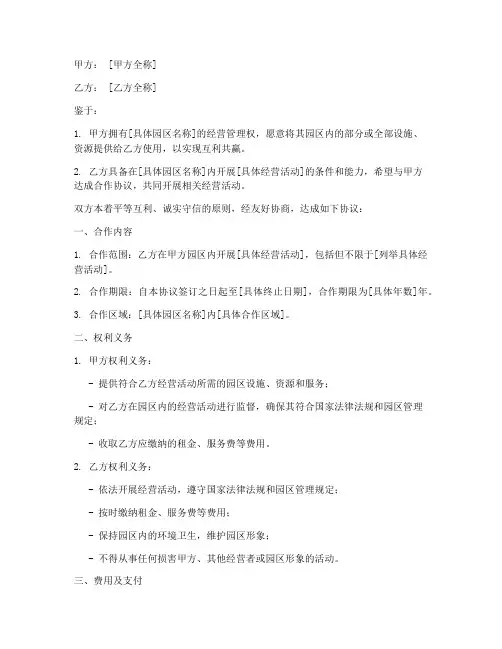 甲方：［甲方全称］

乙方：［乙方全称］

鉴于：

1. 甲方拥有[具体园区名称]的经营管理权，愿意将其园区内的部分或全部设施、资源提供给乙方使用，以实现互利共赢。

2. 乙方具备在[具体园区名称]内开展[具体经营活动]的条件和能力，希望与甲方达成合作协议，共同开展相关经营活动。

双方本着平等互利、诚实守信的原则，经友好协商，达成如下协议：

一、合作内容

1. 合作范围：乙方在甲方园区内开展[具体经营活动]，包括但不限于[列举具体经营活动]。

2. 合作期限：自本协议签订之日起至[具体终止日期]，合作期限为[具体年数]年。

3. 合作区域：[具体园区名称]内[具体合作区域]。

二、权利义务

1. 甲方权利义务：

- 提供符合乙方经营活动所需的园区设施、资源和服务；

- 对乙方在园区内的经营活动进行监督，确保其符合国家法律法规和园区管理规定；

- 收取乙方应缴纳的租金、服务费等费用。

2. 乙方权利义务：

- 依法开展经营活动，遵守国家法律法规和园区管理规定；

- 按时缴纳租金、服务费等费用；

- 保持园区内的环境卫生，维护园区形象；

- 不得从事任何损害甲方、其他经营者或园区形象的活动。

三、费用及支付